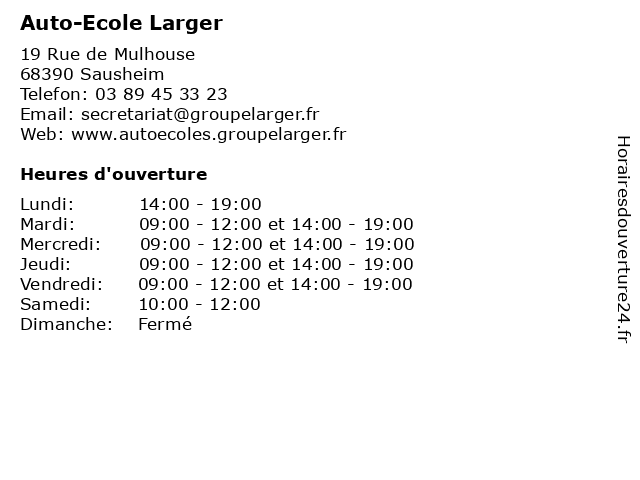 Auto-Ecole Larger

19 Rue de Mulhouse
68390 Sausheim
Telefon: 03 89 45 33 23
Email: secretariat@groupelarger.fr
Web: www.autoecoles.groupelarger.fr

Heures d'ouverture

| Lundi: | 14:00 - 19:00 |
|---|---|
| Mardi: | 09:00 - 12:00 et 14:00 - 19:00 |
| Mercredi: | 09:00 - 12:00 et 14:00 - 19:00 |
| Jeudi: | 09:00 - 12:00 et 14:00 - 19:00 |
| Vendredi: | 09:00 - 12:00 et 14:00 - 19:00 |
| Samedi: | 10:00 - 12:00 |
| Dimanche: | Fermé |

Horairesdouverture24.fr